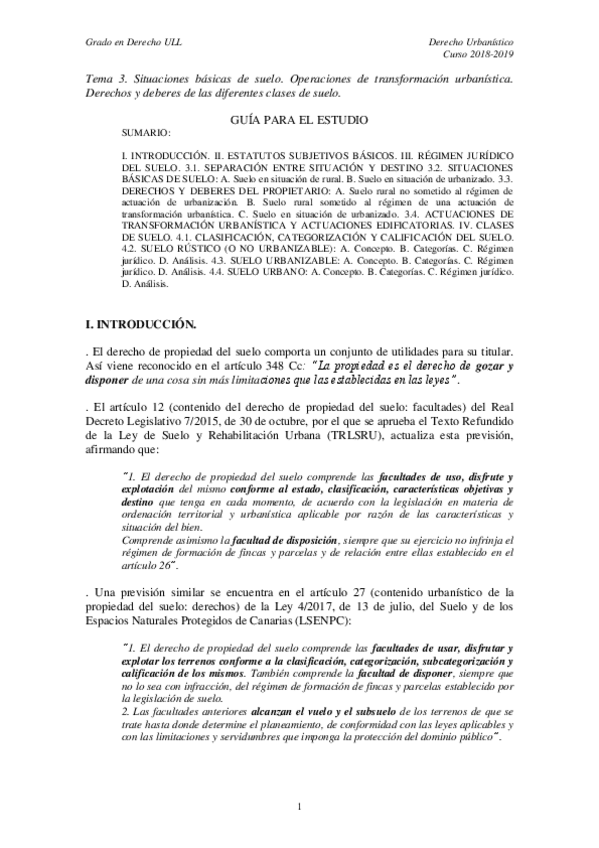 Grado en Derecho ULL

Derecho Urbanístico
Curso 2018-2019

Tema 3. Situaciones básicas de suelo. Operaciones de transformación urbanística. Derechos y deberes de las diferentes clases de suelo.

GUÍA PARA EL ESTUDIO

SUMARIO:

I. INTRODUCCIÓN. II. ESTATUTOS SUBJETIVOS BÁSICOS. III. RÉGIMEN JURÍDICO DEL SUELO. 3.1. SEPARACIÓN ENTRE SITUACIÓN Y DESTINO 3.2. SITUACIONES BÁSICAS DE SUELO: A. Suelo en situación de rural. B. Suelo en situación de urbanizado. 3.3. DERECHOS Y DEBERES DEL PROPIETARIO: A. Suelo rural no sometido al régimen de actuación de urbanización. B. Suelo rural sometido al régimen de una actuación de transformación urbanística. C. Suelo en situación de urbanizado. 3.4. ACTUACIONES DE TRANSFORMACIÓN URBANÍSTICA Y ACTUACIONES EDIFICATORIAS. IV. CLASES DE SUELO. 4.1. CLASIFICACIÓN, CATEGORIZACIÓN Y CALIFICACIÓN DEL SUELO. 4.2. SUELO RÚSTICO (O NO URBANIZABLE): A. Concepto. B. Categorías. C. Régimen jurídico. D. Análisis. 4.3. SUELO URBANIZABLE: A. Concepto. B. Categorías. C. Régimen jurídico. D. Análisis. 4.4. SUELO URBANO: A. Concepto. B. Categorías. C. Régimen jurídico. D. Análisis.

I. INTRODUCCIÓN.

. El derecho de propiedad del suelo comporta un conjunto de utilidades para su titular. Así viene reconocido en el artículo 348 Cc: "La propiedad es el derecho de gozar y disponer de una cosa sin más limitaciones que las establecidas en las leyes".

. El artículo 12 (contenido del derecho de propiedad del suelo: facultades) del Real Decreto Legislativo 7/2015, de 30 de octubre, por el que se aprueba el Texto Refundido de la Ley de Suelo y Rehabilitación Urbana (TRLSRU), actualiza esta previsión, afirmando que:

"1. El derecho de propiedad del suelo comprende las facultades de uso, disfrute y explotación del mismo conforme al estado, clasificación, características objetivas y destino que tenga en cada momento, de acuerdo con la legislación en materia de ordenación territorial y urbanística aplicable por razón de las características y situación del bien.
Comprende asimismo la facultad de disposición, siempre que su ejercicio no infrinja el régimen de formación de fincas y parcelas y de relación entre ellas establecido en el artículo 26".

. Una previsión similar se encuentra en el artículo 27 (contenido urbanístico de la propiedad del suelo: derechos) de la Ley 4/2017, de 13 de julio, del Suelo y de los Espacios Naturales Protegidos de Canarias (LSENPC):

"1. El derecho de propiedad del suelo comprende las facultades de usar, disfrutar y explotar los terrenos conforme a la clasificación, categorización, subcategorización y calificación de los mismos. También comprende la facultad de disponer, siempre que no lo sea con infracción, del régimen de formación de fincas y parcelas establecido por la legislación de suelo.
2. Las facultades anteriores alcanzan el vuelo y el subsuelo de los terrenos de que se trate hasta donde determine el planeamiento, de conformidad con las leyes aplicables y con las limitaciones y servidumbres que imponga la protección del dominio público".

1